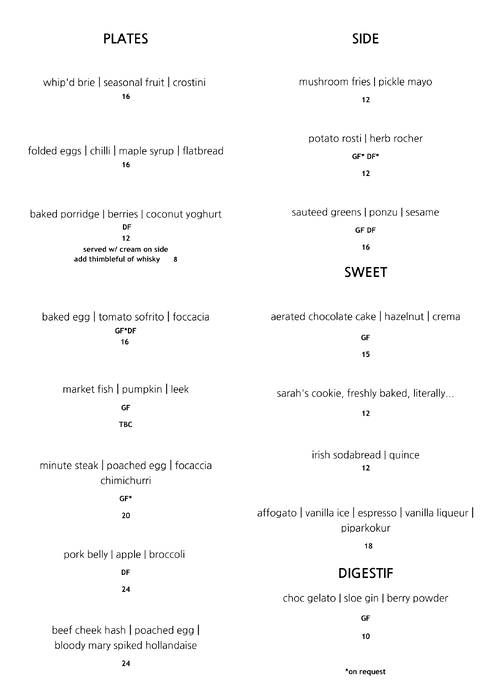 PLATES

whip'd brie | seasonal fruit | crostini
16

folded eggs | chilli | maple syrup | flatbread
16

baked porridge | berries | coconut yoghurt
DF
12
served w/ cream on side
add thimbleful of whisky 8

baked egg | tomato sofrito | foccacia
GF*DF
16

market fish | pumpkin | leek
GF
TBC

minute steak | poached egg | focaccia chimichurri
GF*
20

pork belly | apple | broccoli
DF
24

beef cheek hash | poached egg | bloody mary spiked hollandaise
24

SIDE

mushroom fries | pickle mayo
12

potato rosti | herb rocher
GF* DF*
12

sauteed greens | ponzu | sesame
GF DF
16

SWEET

aerated chocolate cake | hazelnut | crema
GF
15

sarah's cookie, freshly baked, literally...
12

irish sodabread | quince
12

affogato | vanilla ice | espresso | vanilla liqueur | piparkokur
18

DIGESTIF

choc gelato | sloe gin | berry powder
GF
10

*on request